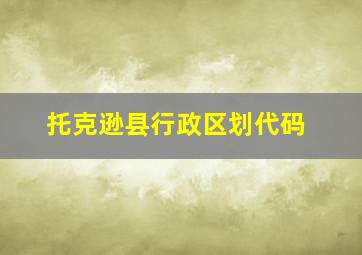 托克逊县行政区划代码